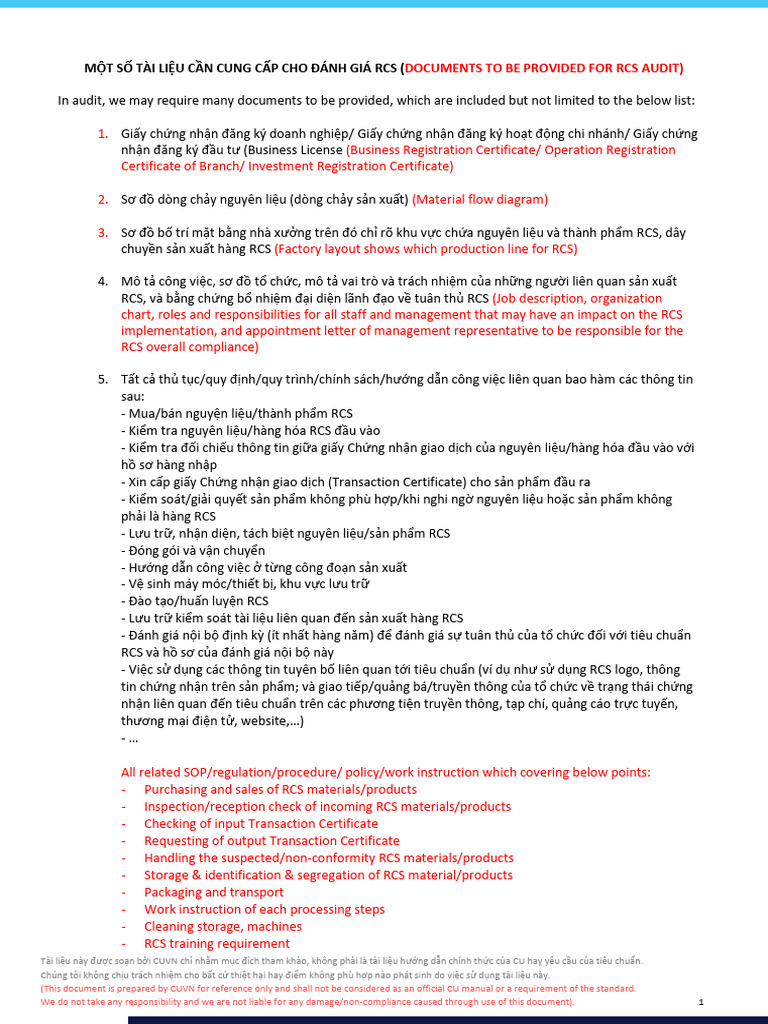 MỘT SỐ TÀI LIỆU CẦN CUNG CẤP CHO ĐÁNH GIÁ RCS (DOCUMENTS TO BE PROVIDED FOR RCS AUDIT)

In audit, we may require many documents to be provided, which are included but not limited to the below list:

1. Giấy chứng nhận đăng ký doanh nghiệp/ Giấy chứng nhận đăng ký hoạt động chi nhánh/ Giấy chứng nhận đăng ký đầu tư (Business License (Business Registration Certificate/ Operation Registration Certificate of Branch/ Investment Registration Certificate)

2. Sơ đồ dòng chảy nguyên liệu (dòng chảy sản xuất) (Material flow diagram)

3. Sơ đồ bố trí mặt bằng nhà xưởng trên đó chỉ rõ khu vực chứa nguyên liệu và thành phẩm RCS, dây chuyền sản xuất hàng RCS (Factory layout shows which production line for RCS)

4. Mô tả công việc, sơ đồ tổ chức, mô tả vai trò và trách nhiệm của những người liên quan sản xuất RCS, và bằng chứng bổ nhiệm đại diện lãnh đạo về tuân thủ RCS (Job description, organization chart, roles and responsibilities for all staff and management that may have an impact on the RCS implementation, and appointment letter of management representative to be responsible for the RCS overall compliance)

5. Tất cả thủ tục/quy định/quy trình/chính sách/hướng dẫn công việc liên quan bao hàm các thông tin sau:
- Mua/bán nguyên liệu/thành phẩm RCS
- Kiểm tra nguyên liệu/hàng hóa RCS đầu vào
- Kiểm tra đối chiếu thông tin giữa giấy Chứng nhận giao dịch của nguyên liệu/hàng hóa đầu vào với hồ sơ hàng nhập
- Xin cấp giấy Chứng nhận giao dịch (Transaction Certificate) cho sản phẩm đầu ra
- Kiểm soát/giải quyết sản phẩm không phù hợp/khi nghi ngờ nguyên liệu hoặc sản phẩm không phải là hàng RCS
- Lưu trữ, nhận diện, tách biệt nguyên liệu/sản phẩm RCS
- Đóng gói và vận chuyển
- Hướng dẫn công việc ở từng công đoạn sản xuất
- Vệ sinh máy móc/thiết bị, khu vực lưu trữ
- Đào tạo/huấn luyện RCS
- Lưu trữ kiểm soát tài liệu liên quan đến sản xuất hàng RCS
- Đánh giá nội bộ định kỳ (ít nhất hàng năm) để đánh giá sự tuân thủ của tổ chức đối với tiêu chuẩn RCS và hồ sơ của đánh giá nội bộ này
- Việc sử dụng các thông tin tuyên bố liên quan tới tiêu chuẩn (ví dụ như sử dụng RCS logo, thông tin chứng nhận trên sản phẩm; và giao tiếp/quảng bá/truyền thông của tổ chức về trạng thái chứng nhận liên quan đến tiêu chuẩn trên các phương tiện truyền thông, tạp chí, quảng cáo trực tuyến, thương mại điện tử, website,...)
- ...

All related SOP/regulation/procedure/ policy/work instruction which covering below points:
- Purchasing and sales of RCS materials/products
- Inspection/reception check of incoming RCS materials/products
- Checking of input Transaction Certificate
- Requesting of output Transaction Certificate
- Handling the suspected/non-conformity RCS materials/products
- Storage & identification & segregation of RCS material/products
- Packaging and transport
- Work instruction of each processing steps
- Cleaning storage, machines
- RCS training requirement

Tài liệu này được soạn bởi CUVN chỉ nhằm mục đích tham khảo, không phải là tài liệu hướng dẫn chính thức của CU hay yêu cầu của tiêu chuẩn.
Chúng tôi không chịu trách nhiệm cho bất cứ thiệt hại hay điểm không phù hợp nào phát sinh do việc sử dụng tài liệu này.
(This document is prepared by CUVN for reference only and shall not be considered as an official CU manual or a requirement of the standard.
We do not take any responsibility and we are not liable for any damage/non-compliance caused through use of this document).

1